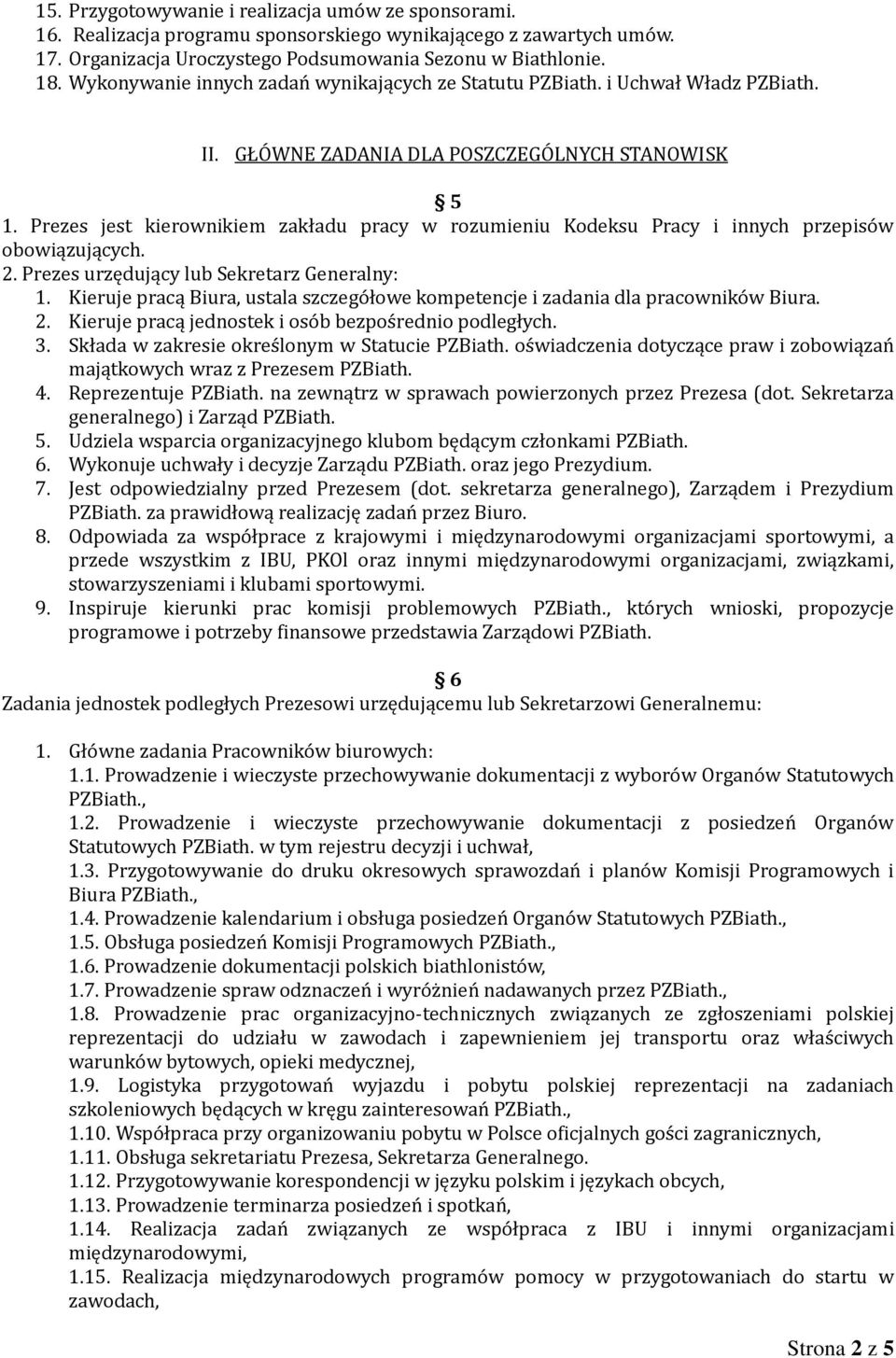 15. Przygotowywanie i realizacja umów ze sponsorami.
16. Realizacja programu sponsorskiego wynikającego z zawartych umów.
17. Organizacja Uroczystego Podsumowania Sezonu w Biathlonie.
18. Wykonywanie innych zadań wynikających ze Statutu PZBiath. i Uchwał Władz PZBiath.

II. GŁÓWNE ZADANIA DLA POSZCZEGÓLNYCH STANOWISK

§ 5
1. Prezes jest kierownikiem zakładu pracy w rozumieniu Kodeksu Pracy i innych przepisów obowiązujących.
2. Prezes urzędujący lub Sekretarz Generalny:
1. Kieruje pracą Biura, ustala szczegółowe kompetencje i zadania dla pracowników Biura.
2. Kieruje pracą jednostek i osób bezpośrednio podległych.
3. Składa w zakresie określonym w Statucie PZBiath. oświadczenia dotyczące praw i zobowiązań majątkowych wraz z Prezesem PZBiath.
4. Reprezentuje PZBiath. na zewnątrz w sprawach powierzonych przez Prezesa (dot. Sekretarza generalnego) i Zarząd PZBiath.
5. Udziela wsparcia organizacyjnego klubom będącym członkami PZBiath.
6. Wykonuje uchwały i decyzje Zarządu PZBiath. oraz jego Prezydium.
7. Jest odpowiedzialny przed Prezesem (dot. sekretarza generalnego), Zarządem i Prezydium PZBiath. za prawidłową realizację zadań przez Biuro.
8. Odpowiada za współprace z krajowymi i międzynarodowymi organizacjami sportowymi, a przede wszystkim z IBU, PKOl oraz innymi międzynarodowymi organizacjami, związkami, stowarzyszeniami i klubami sportowymi.
9. Inspiruje kierunki prac komisji problemowych PZBiath., których wnioski, propozycje programowe i potrzeby finansowe przedstawia Zarządowi PZBiath.

§ 6
Zadania jednostek podległych Prezesowi urzędującemu lub Sekretarzowi Generalnemu:

1. Główne zadania Pracowników biurowych:
1.1. Prowadzenie i wieczyste przechowywanie dokumentacji z wyborów Organów Statutowych PZBiath.,
1.2. Prowadzenie i wieczyste przechowywanie dokumentacji z posiedzeń Organów Statutowych PZBiath. w tym rejestru decyzji i uchwał,
1.3. Przygotowywanie do druku okresowych sprawozdań i planów Komisji Programowych i Biura PZBiath.,
1.4. Prowadzenie kalendarium i obsługa posiedzeń Organów Statutowych PZBiath.,
1.5. Obsługa posiedzeń Komisji Programowych PZBiath.,
1.6. Prowadzenie dokumentacji polskich biathlonistów,
1.7. Prowadzenie spraw odznaczeń i wyróżnień nadawanych przez PZBiath.,
1.8. Prowadzenie prac organizacyjno-technicznych związanych ze zgłoszeniami polskiej reprezentacji do udziału w zawodach i zapewnieniem jej transportu oraz właściwych warunków bytowych, opieki medycznej,
1.9. Logistyka przygotowań wyjazdu i pobytu polskiej reprezentacji na zadaniach szkoleniowych będących w kręgu zainteresowań PZBiath.,
1.10. Współpraca przy organizowaniu pobytu w Polsce oficjalnych gości zagranicznych,
1.11. Obsługa sekretariatu Prezesa, Sekretarza Generalnego.
1.12. Przygotowywanie korespondencji w języku polskim i językach obcych,
1.13. Prowadzenie terminarza posiedzeń i spotkań,
1.14. Realizacja zadań związanych ze współpraca z IBU i innymi organizacjami międzynarodowymi,
1.15. Realizacja międzynarodowych programów pomocy w przygotowaniach do startu w zawodach,

Strona 2 z 5